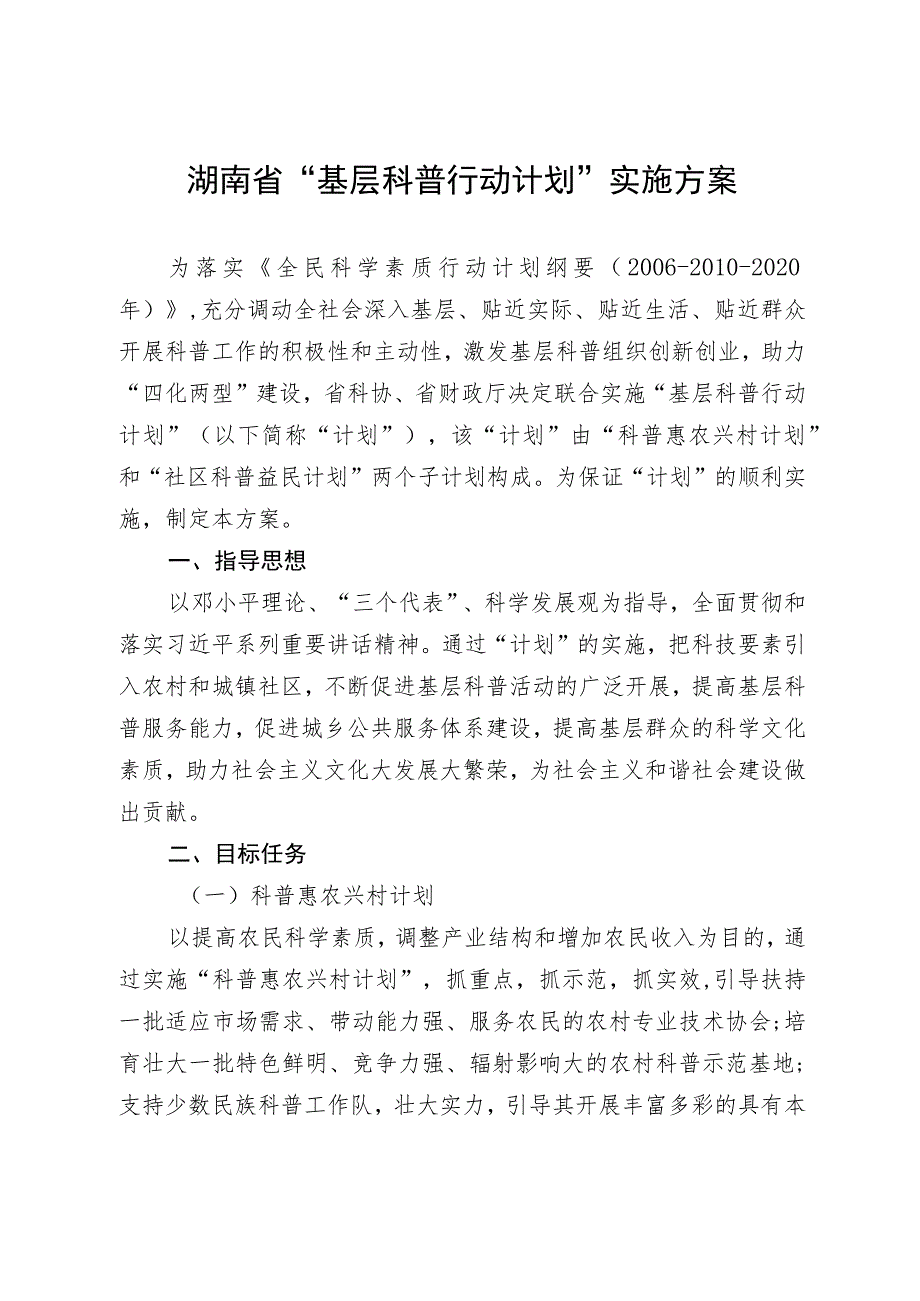 湖南省“基层科普行动计划”实施方案

为落实《全民科学素质行动计划纲要（2006-2010-2020年）》,充分调动全社会深入基层、贴近实际、贴近生活、贴近群众开展科普工作的积极性和主动性，激发基层科普组织创新创业，助力“四化两型”建设，省科协、省财政厅决定联合实施“基层科普行动计划”（以下简称“计划”），该“计划”由“科普惠农兴村计划”和“社区科普益民计划”两个子计划构成。为保证“计划”的顺利实施，制定本方案。

一、指导思想

以邓小平理论、“三个代表”、科学发展观为指导，全面贯彻和落实习近平系列重要讲话精神。通过“计划”的实施，把科技要素引入农村和城镇社区，不断促进基层科普活动的广泛开展，提高基层科普服务能力，促进城乡公共服务体系建设，提高基层群众的科学文化素质，助力社会主义文化大发展大繁荣，为社会主义和谐社会建设做出贡献。

二、目标任务

（一）科普惠农兴村计划

以提高农民科学素质，调整产业结构和增加农民收入为目的，通过实施“科普惠农兴村计划”，抓重点，抓示范，抓实效,引导扶持一批适应市场需求、带动能力强、服务农民的农村专业技术协会;培育壮大一批特色鲜明、竞争力强、辐射影响大的农村科普示范基地;支持少数民族科普工作队，壮大实力，引导其开展丰富多彩的具有本